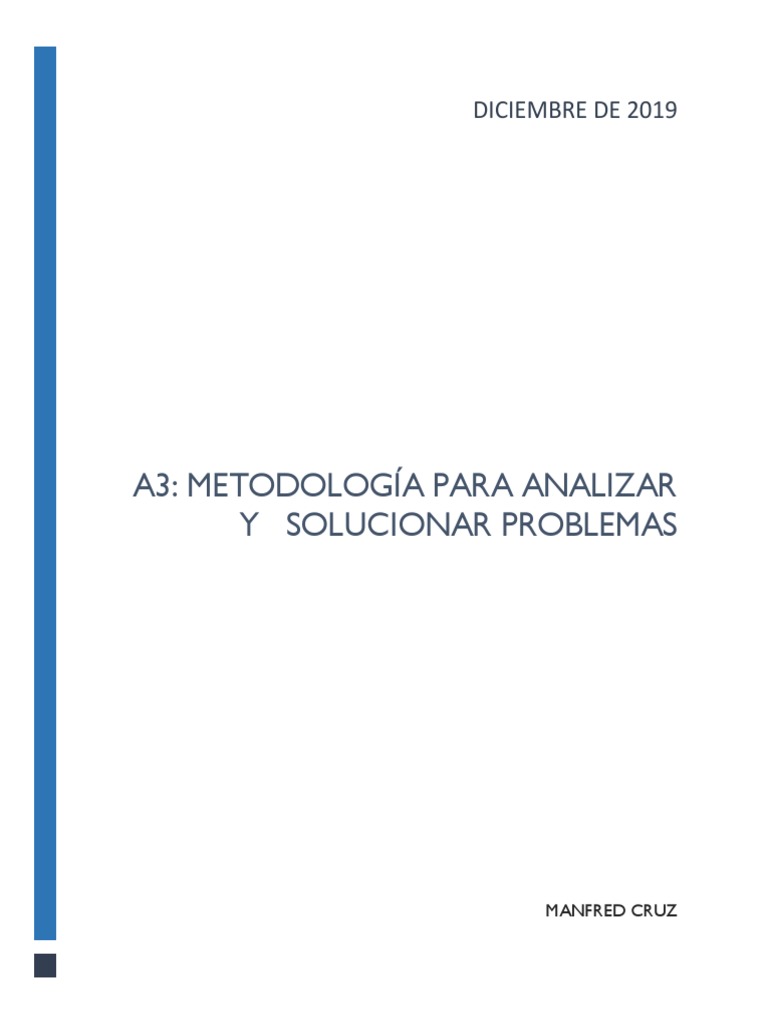 DICIEMBRE DE 2019

A3: METODOLOGÍA PARA ANALIZAR Y SOLUCIONAR PROBLEMAS

MANFRED CRUZ